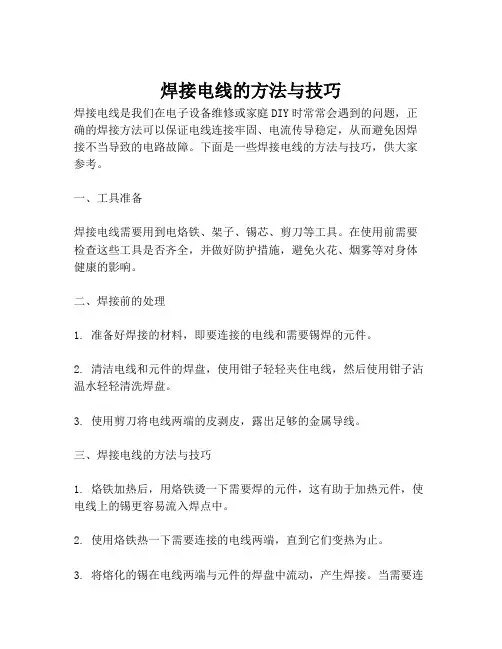 焊接电线的方法与技巧

焊接电线是我们在电子设备维修或家庭DIY时常常会遇到的问题，正确的焊接方法可以保证电线连接牢固、电流传导稳定，从而避免因焊接不当导致的电路故障。下面是一些焊接电线的方法与技巧，供大家参考。

一、工具准备

焊接电线需要用到电烙铁、架子、锡芯、剪刀等工具。在使用前需要检查这些工具是否齐全，并做好防护措施，避免火花、烟雾等对身体健康的影响。

二、焊接前的处理

1. 准备好焊接的材料，即要连接的电线和需要锡焊的元件。

2. 清洁电线和元件的焊盘，使用钳子轻轻夹住电线，然后使用钳子沾温水轻轻清洗焊盘。

3. 使用剪刀将电线两端的皮剥皮，露出足够的金属导线。

三、焊接电线的方法与技巧

1. 烙铁加热后，用烙铁烫一下需要焊的元件，这有助于加热元件，使电线上的锡更容易流入焊点中。

2. 使用烙铁热一下需要连接的电线两端，直到它们变热为止。

3. 将熔化的锡在电线两端与元件的焊盘中流动，产生焊接。当需要连